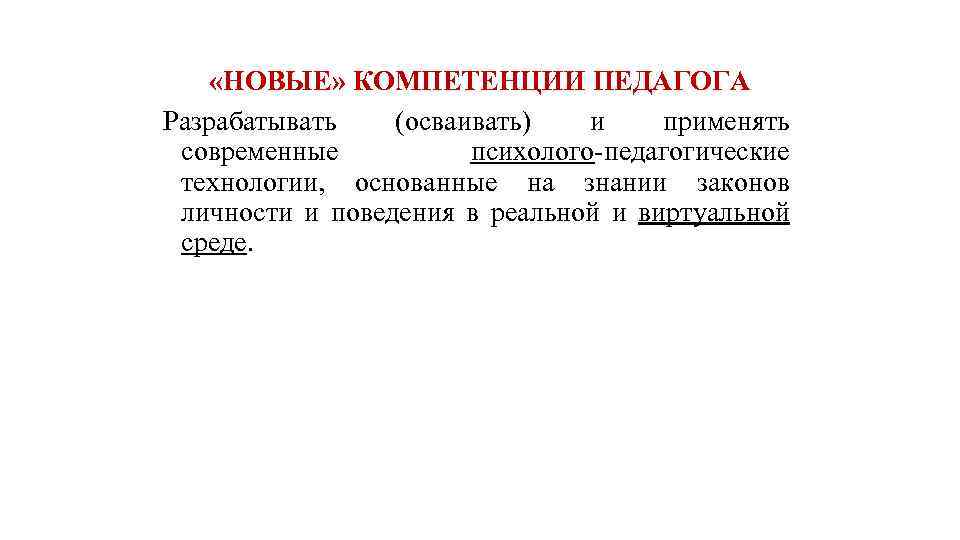 «НОВЫЕ» КОМПЕТЕНЦИИ ПЕДАГОГА

Разрабатывать (осваивать) и применять современные психолого-педагогические технологии, основанные на знании законов личности и поведения в реальной и виртуальной среде.